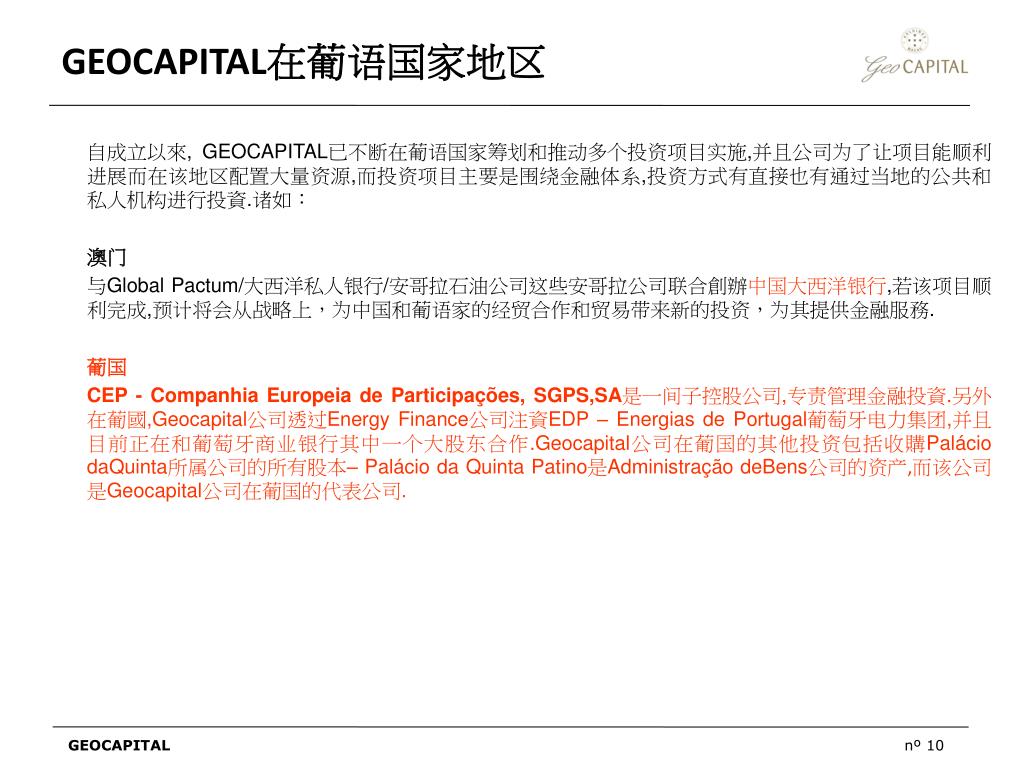 GEOCAPITAL在葡语国家地区

Geo CAPITAL

自成立以來, GEOCAPITAL已不断在葡语国家筹划和推动多个投资项目实施,并且公司为了让项目能顺利进展而在该地区配置大量资源,而投资项目主要是围绕金融体系,投资方式有直接也有通过当地的公共和私人机构进行投資.诸如：

澳门

与Global Pactum/大西洋私人银行/安哥拉石油公司这些安哥拉公司联合創辦中国大西洋银行,若该项目顺利完成,预计将会从战略上，为中国和葡语家的经贸合作和贸易带来新的投资，为其提供金融服務.

葡国

CEP - Companhia Europeia de Participações, SGPS,SA是一间子控股公司,专责管理金融投資.另外在葡國,Geocapital公司透过Energy Finance公司注資EDP – Energias de Portugal葡萄牙电力集团,并且目前正在和葡萄牙商业银行其中一个大股东合作.Geocapital公司在葡国的其他投资包括收購Palácio daQuinta所属公司的所有股本– Palácio da Quinta Patino是Administração deBens公司的资产,而该公司是Geocapital公司在葡国的代表公司.

GEOCAPITAL

nº 10